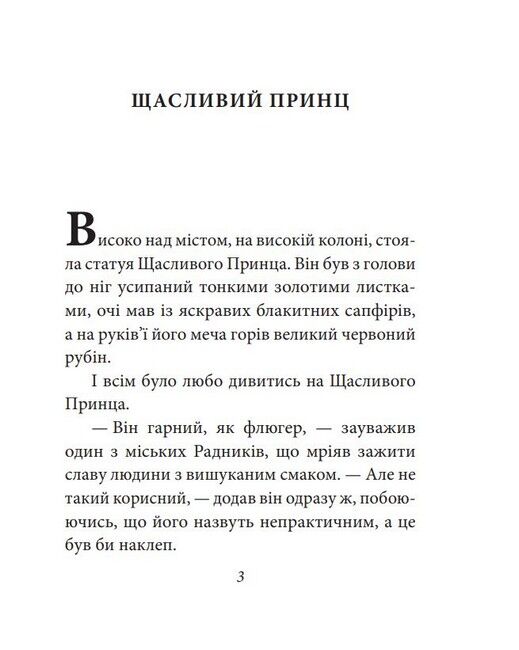 ЩАСЛИВИЙ ПРИНЦ

Високо над містом, на високій колоні, стояла статуя Щасливого Принца. Він був з голови до ніг усипаний тонкими золотими листками, очі мав із яскравих блакитних сапфірів, а на руків'ї його меча горів великий червоний рубін.

І всім було любо дивитись на Щасливого Принца.

— Він гарний, як флюгер, — зауважив один з міських Радників, що мріяв зажити славу людини з вишуканим смаком. — Але не такий корисний, — додав він одразу ж, побоюючись, що його назвуть непрактичним, а це був би наклеп.

3